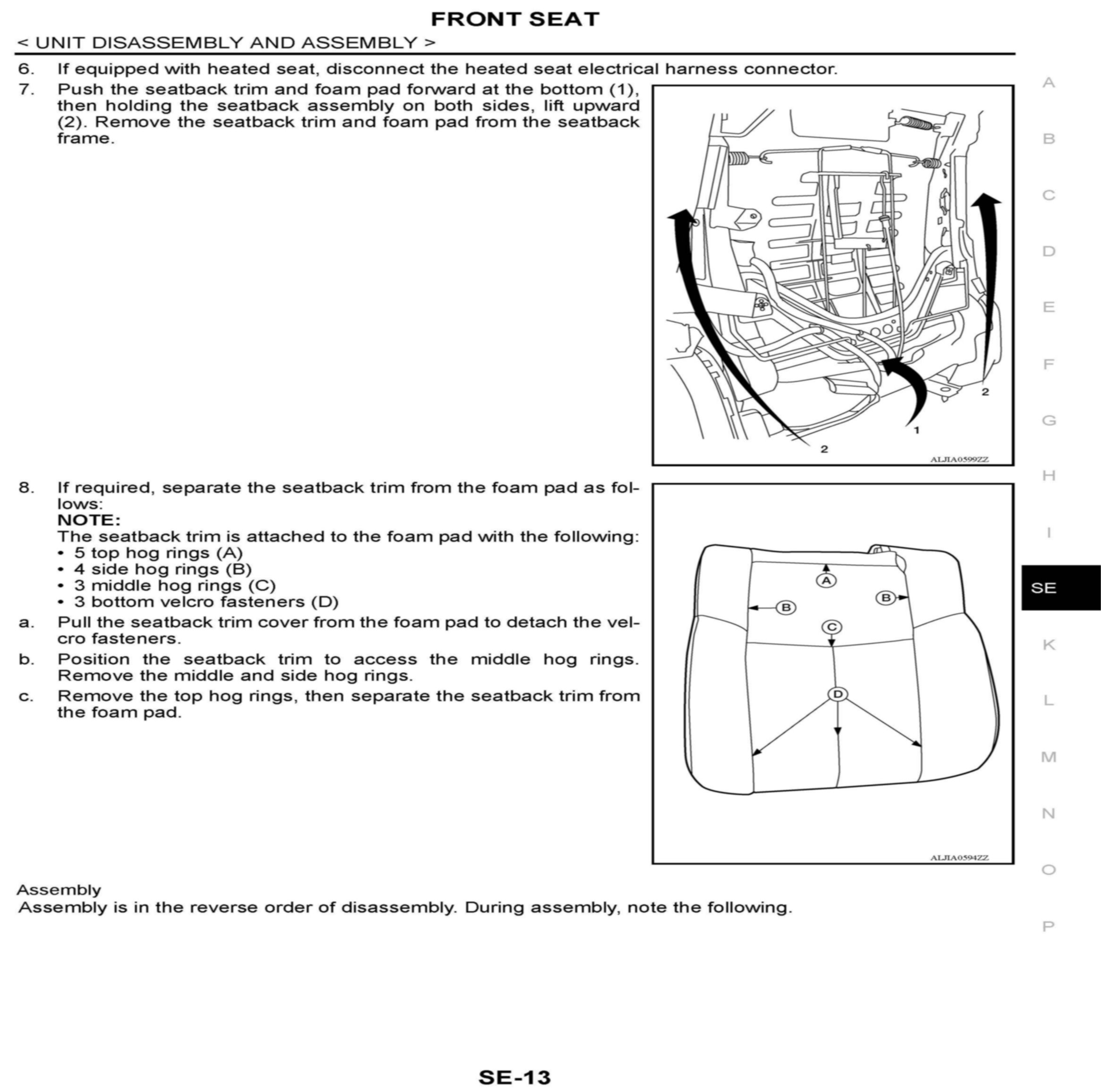 FRONT SEAT

< UNIT DISASSEMBLY AND ASSEMBLY >

6. If equipped with heated seat, disconnect the heated seat electrical harness connector.

7. Push the seatback trim and foam pad forward at the bottom (1), then holding the seatback assembly on both sides, lift upward (2). Remove the seatback trim and foam pad from the seatback frame.

2

1

2

ALJIA0599ZZ

8. If required, separate the seatback trim from the foam pad as follows:
NOTE:
The seatback trim is attached to the foam pad with the following:
• 5 top hog rings (A)
• 4 side hog rings (B)
• 3 middle hog rings (C)
• 3 bottom velcro fasteners (D)

a. Pull the seatback trim cover from the foam pad to detach the velcro fasteners.

b. Position the seatback trim to access the middle hog rings. Remove the middle and side hog rings.

c. Remove the top hog rings, then separate the seatback trim from the foam pad.

A

B

B

C

D

ALJIA0594ZZ

Assembly
Assembly is in the reverse order of disassembly. During assembly, note the following.

A
B
C
D
E
F
G
H
I
SE
K
L
M
N
O
P

SE-13